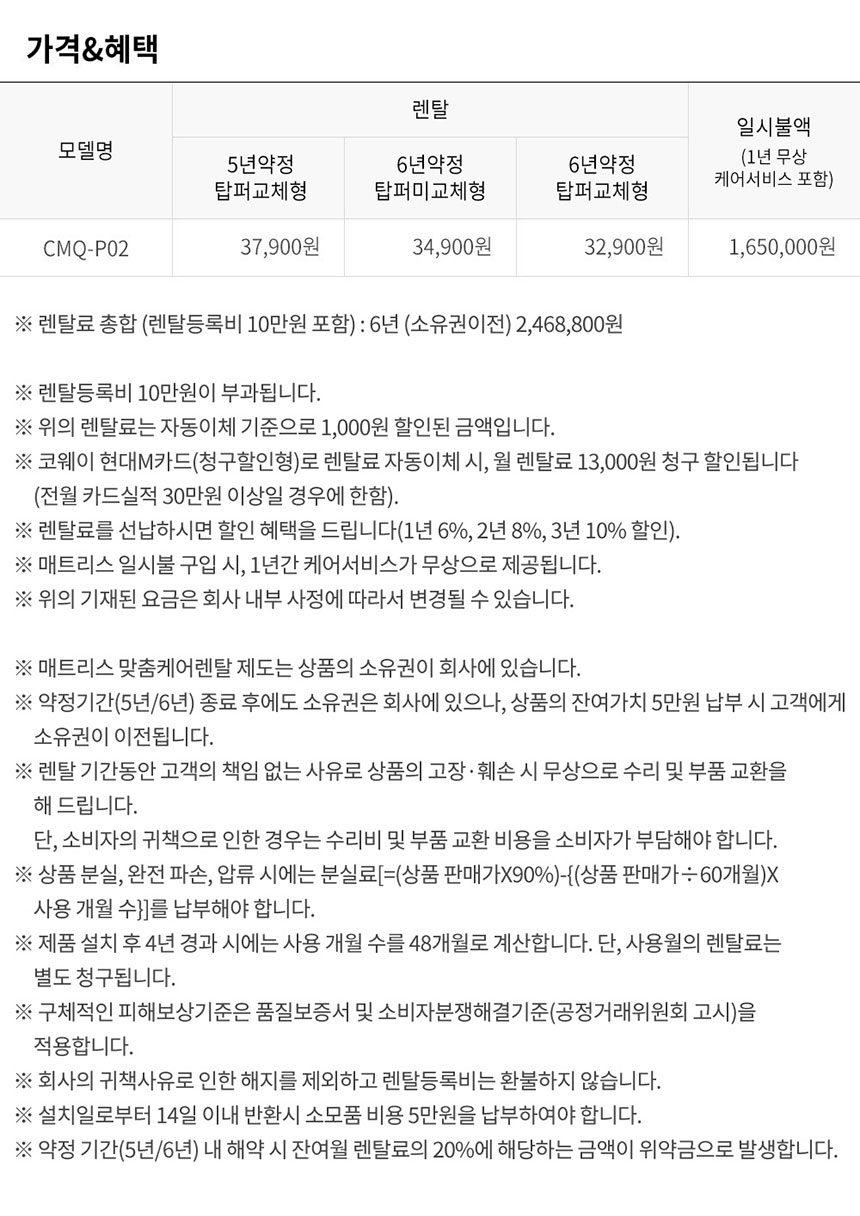 가격&혜택

| 모델명 | 렌탈 5년약정 탑퍼교체형 | 렌탈 6년약정 탑퍼미교체형 | 렌탈 6년약정 탑퍼교체형 | 일시불액 (1년 무상 케어서비스 포함) |
|---|---|---|---|---|
| CMQ-P02 | 37,900원 | 34,900원 | 32,900원 | 1,650,000원 |

※ 렌탈료 총합 (렌탈등록비 10만원 포함) : 6년 (소유권이전) 2,468,800원

※ 렌탈등록비 10만원이 부과됩니다.
※ 위의 렌탈료는 자동이체 기준으로 1,000원 할인된 금액입니다.
※ 코웨이 현대M카드(청구할인형)로 렌탈료 자동이체 시, 월 렌탈료 13,000원 청구 할인됩니다 (전월 카드실적 30만원 이상일 경우에 한함).
※ 렌탈료를 선납하시면 할인 혜택을 드립니다(1년 6%, 2년 8%, 3년 10% 할인).
※ 매트리스 일시불 구입 시, 1년간 케어서비스가 무상으로 제공됩니다.
※ 위의 기재된 요금은 회사 내부 사정에 따라서 변경될 수 있습니다.

※ 매트리스 맞춤케어렌탈 제도는 상품의 소유권이 회사에 있습니다.
※ 약정기간(5년/6년) 종료 후에도 소유권은 회사에 있으나, 상품의 잔여가치 5만원 납부 시 고객에게 소유권이 이전됩니다.
※ 렌탈 기간동안 고객의 책임 없는 사유로 상품의 고장·훼손 시 무상으로 수리 및 부품 교환을 해 드립니다.
단, 소비자의 귀책으로 인한 경우는 수리비 및 부품 교환 비용을 소비자가 부담해야 합니다.
※ 상품 분실, 완전 파손, 압류 시에는 분실료[=(상품 판매가X90%)-{(상품 판매가÷60개월)X 사용 개월 수}]를 납부해야 합니다.
※ 제품 설치 후 4년 경과 시에는 사용 개월 수를 48개월로 계산합니다. 단, 사용월의 렌탈료는 별도 청구됩니다.
※ 구체적인 피해보상기준은 품질보증서 및 소비자분쟁해결기준(공정거래위원회 고시)을 적용합니다.
※ 회사의 귀책사유로 인한 해지를 제외하고 렌탈등록비는 환불하지 않습니다.
※ 설치일로부터 14일 이내 반환시 소모품 비용 5만원을 납부하여야 합니다.
※ 약정 기간(5년/6년) 내 해약 시 잔여월 렌탈료의 20%에 해당하는 금액이 위약금으로 발생합니다.